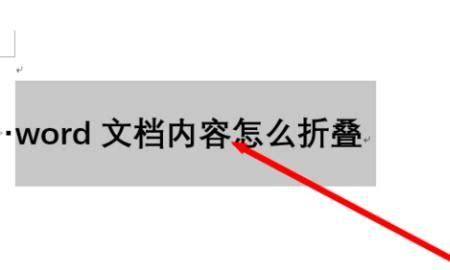 word 文档内容怎么折叠